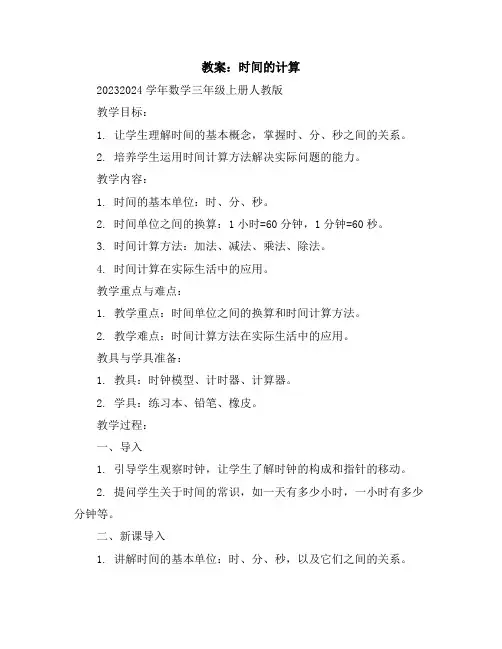 教案：时间的计算

20232024 学年数学三年级上册人教版

教学目标：

1. 让学生理解时间的基本概念，掌握时、分、秒之间的关系。

2. 培养学生运用时间计算方法解决实际问题的能力。

教学内容：

1. 时间的基本单位：时、分、秒。

2. 时间单位之间的换算：1 小时=60 分钟，1 分钟=60 秒。

3. 时间计算方法：加法、减法、乘法、除法。

4. 时间计算在实际生活中的应用。

教学重点与难点：

1. 教学重点：时间单位之间的换算和时间计算方法。

2. 教学难点：时间计算方法在实际生活中的应用。

教具与学具准备：

1. 教具：时钟模型、计时器、计算器。

2. 学具：练习本、铅笔、橡皮。

教学过程：

一、导入

1. 引导学生观察时钟，让学生了解时钟的构成和指针的移动。

2. 提问学生关于时间的常识，如一天有多少小时，一小时有多少分钟等。

二、新课导入

1. 讲解时间的基本单位：时、分、秒，以及它们之间的关系。